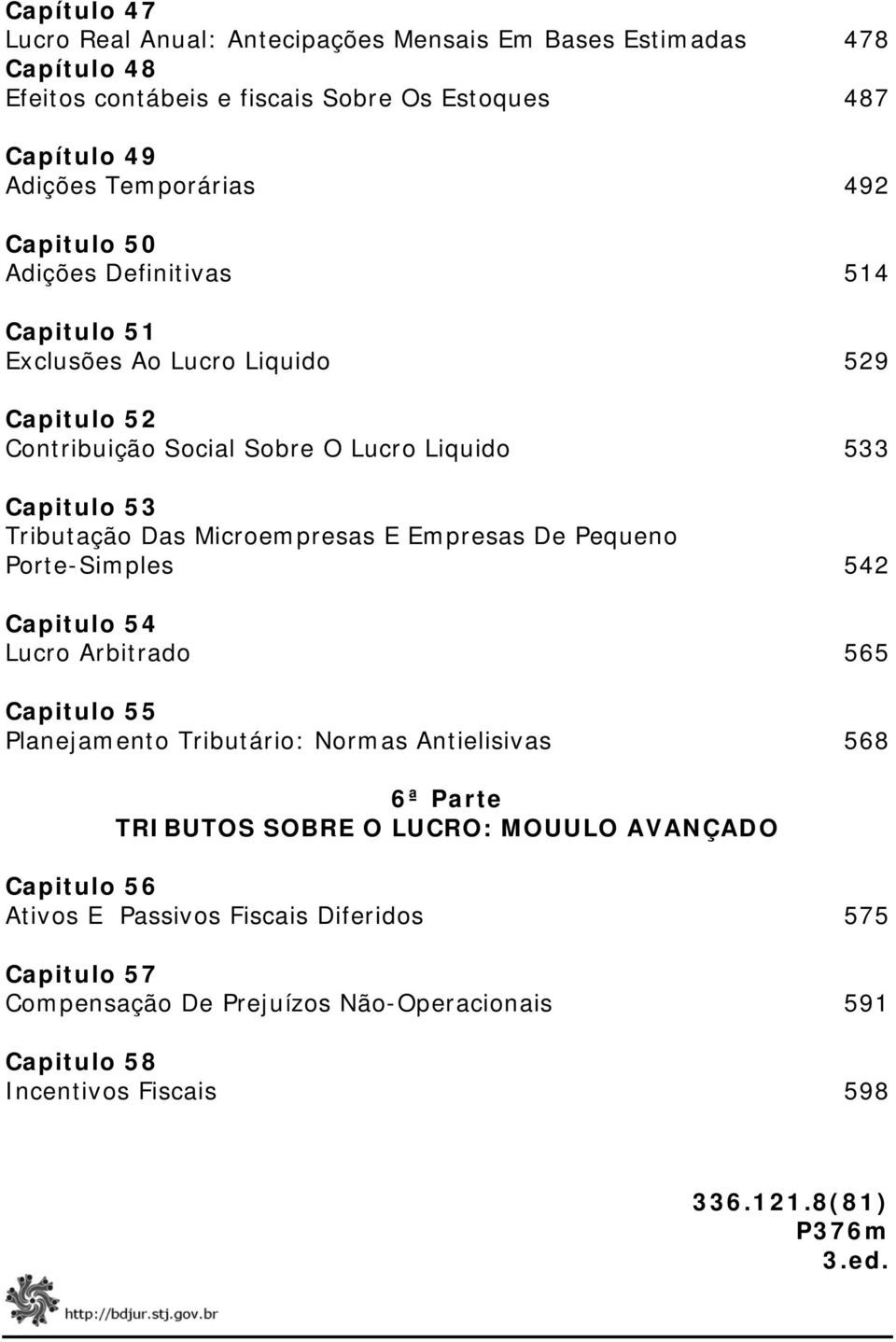 Capítulo 47
Lucro Real Anual: Antecipações Mensais Em Bases Estimadas 478
Capítulo 48
Efeitos contábeis e fiscais Sobre Os Estoques 487

Capítulo 49
Adições Temporárias 492

Capitulo 50
Adições Definitivas 514

Capitulo 51
Exclusões Ao Lucro Liquido 529

Capitulo 52
Contribuição Social Sobre O Lucro Liquido 533

Capitulo 53
Tributação Das Microempresas E Empresas De Pequeno Porte-Simples 542

Capitulo 54
Lucro Arbitrado 565

Capitulo 55
Planejamento Tributário: Normas Antielisivas 568

6ª Parte
TRIBUTOS SOBRE O LUCRO: MOUULO AVANÇADO

Capitulo 56
Ativos E Passivos Fiscais Diferidos 575

Capitulo 57
Compensação De Prejuízos Não-Operacionais 591

Capitulo 58
Incentivos Fiscais 598

336.121.8(81)
P376m
3.ed.

http://bdjur.stj.gov.br